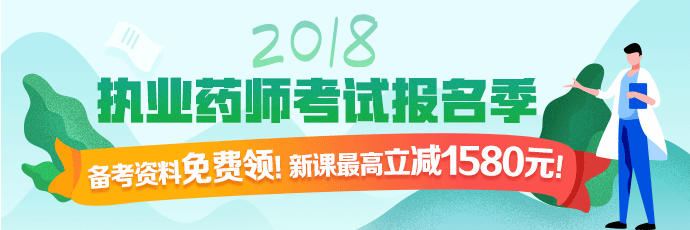 2018
执业药师考试报名季
备考资料免费领! 新课最高立减1580元!